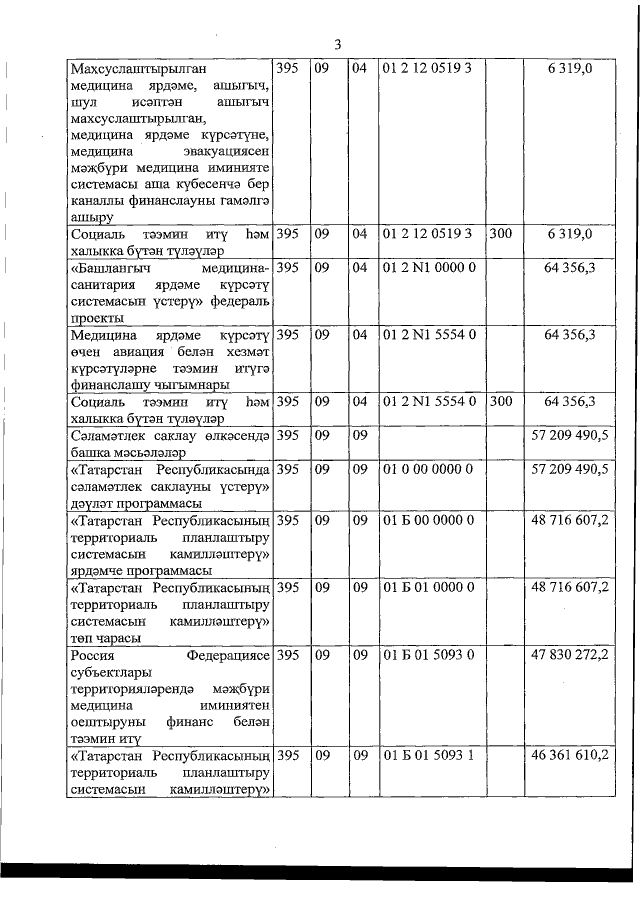 3

| | | | | | | |
|---|---|---|---|---|---|---|
| Махсуслаштырылган медицина ярдәме, ашыгыч, шул исәптән ашыгыч махсуслаштырылган, медицина ярдәме күрсәтүне, медицина эвакуациясен мәҗбүри медицина иминияте системасы аша кубесенчә бер каналлы финанслауны гамәлгә ашыру | 395 | 09 | 04 | 01 2 12 0519 3 | | 6 319,0 |
| Социаль тәэмин итү һәм халыкка бүтән түләүләр | 395 | 09 | 04 | 01 2 12 0519 3 | 300 | 6 319,0 |
| «Башлангыч медицина-санитария ярдәме күрсәтү системасын үстерү» федераль проекты | 395 | 09 | 04 | 01 2 N1 0000 0 | | 64 356,3 |
| Медицина ярдәме күрсәтү өчен авиация белән хезмәт күрсәтүләрне тәэмин итүгә финанслашу чыгымнары | 395 | 09 | 04 | 01 2 N1 5554 0 | | 64 356,3 |
| Социаль тәэмин итү һәм халыкка бүтән түләүләр | 395 | 09 | 04 | 01 2 N1 5554 0 | 300 | 64 356,3 |
| Сәламәтлек саклау өлкәсендә башка мәсьәләләр | 395 | 09 | 09 | | | 57 209 490,5 |
| «Татарстан Республикасында сәламәтлек саклауны үстерү» дәүләт программасы | 395 | 09 | 09 | 01 0 00 0000 0 | | 57 209 490,5 |
| «Татарстан Республикасының территориаль планлаштыру системасын камилләштерү» ярдәмче программасы | 395 | 09 | 09 | 01 Б 00 0000 0 | | 48 716 607,2 |
| «Татарстан Республикасының территориаль планлаштыру системасын камилләштерү» төп чарасы | 395 | 09 | 09 | 01 Б 01 0000 0 | | 48 716 607,2 |
| Россия Федерациясе субъектлары территорияләрендә мәҗбүри медицина иминиятен оештыруны финанс белән тәэмин итү | 395 | 09 | 09 | 01 Б 01 5093 0 | | 47 830 272,2 |
| «Татарстан Республикасының территориаль планлаштыру системасын камилләштерү» | 395 | 09 | 09 | 01 Б 01 5093 1 | | 46 361 610,2 |